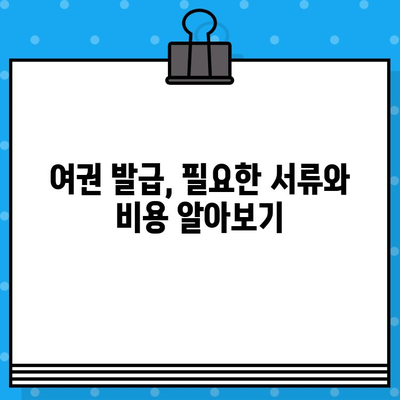 여권 발급, 필요한 서류와 비용 알아보기